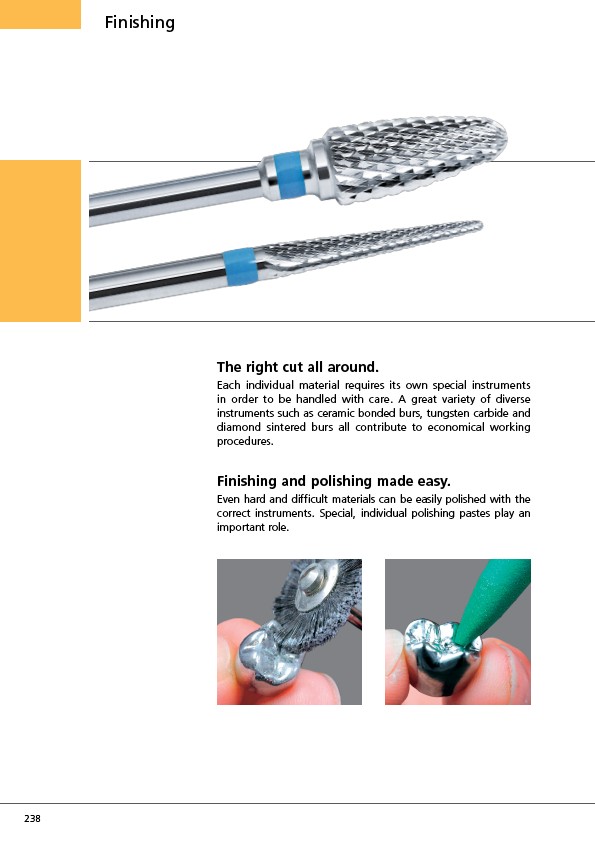 Finishing

The right cut all around.

Each individual material requires its own special instruments in order to be handled with care. A great variety of diverse instruments such as ceramic bonded burs, tungsten carbide and diamond sintered burs all contribute to economical working procedures.

Finishing and polishing made easy.

Even hard and difficult materials can be easily polished with the correct instruments. Special, individual polishing pastes play an important role.

238